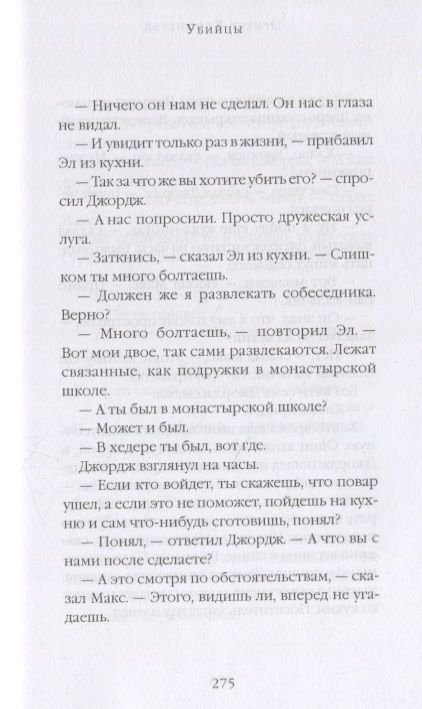 Убийцы

— Ничего он нам не сделал. Он нас в глаза не видал.

— И увидит только раз в жизни, — прибавил Эл из кухни.

— Так за что же вы хотите убить его? — спросил Джордж.

— А нас попросили. Просто дружеская услуга.

— Заткнись, — сказал Эл из кухни. — Слишком ты много болтаешь.

— Должен же я развлекать собеседника. Верно?

— Много болтаешь, — повторил Эл. — Вот мои двое, так сами развлекаются. Лежат связанные, как подружки в монастырской школе.

— А ты был в монастырской школе?

— Может и был.

— В хедере ты был, вот где.

Джордж взглянул на часы.

— Если кто войдет, ты скажешь, что повар ушел, а если это не поможет, пойдешь на кухню и сам что-нибудь сготовишь, понял?

— Понял, — ответил Джордж. — А что вы с нами после сделаете?

— А это смотря по обстоятельствам, — сказал Макс. — Этого, видишь ли, вперед не угадаешь.

275